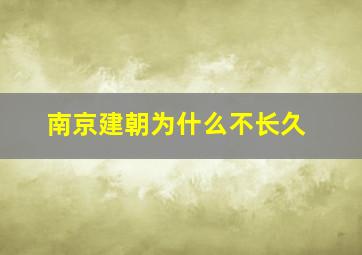 南京建朝为什么不长久